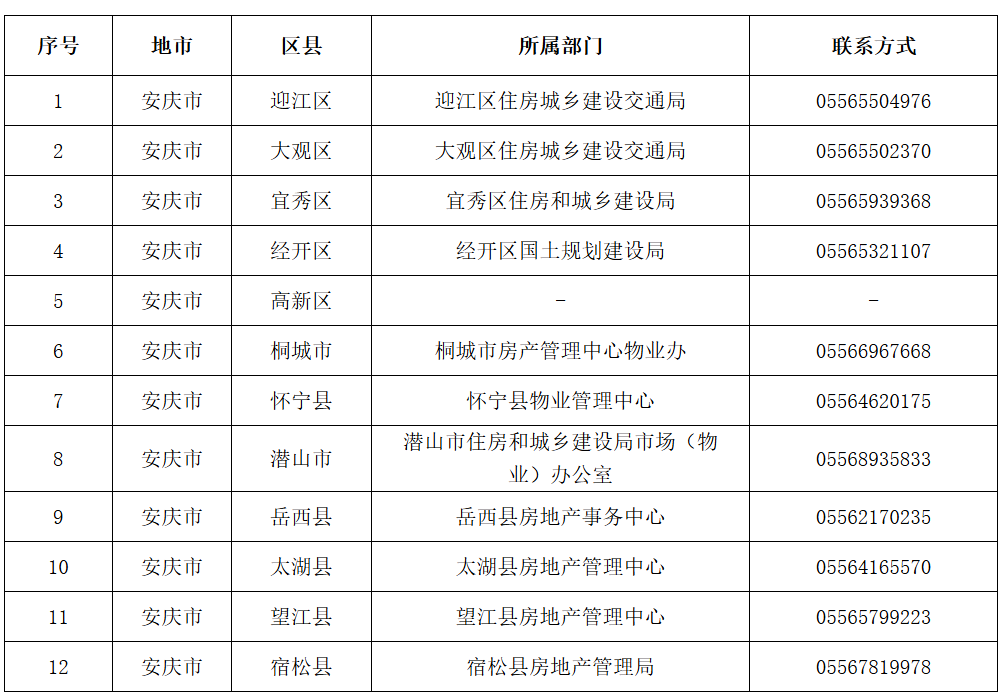 | 序号 | 地市 | 区县 | 所属部门 | 联系方式 |
|---|---|---|---|---|
| 1 | 安庆市 | 迎江区 | 迎江区住房城乡建设交通局 | 05565504976 |
| 2 | 安庆市 | 大观区 | 大观区住房城乡建设交通局 | 05565502370 |
| 3 | 安庆市 | 宜秀区 | 宜秀区住房和城乡建设局 | 05565939368 |
| 4 | 安庆市 | 经开区 | 经开区国土规划建设局 | 05565321107 |
| 5 | 安庆市 | 高新区 | - | - |
| 6 | 安庆市 | 桐城市 | 桐城市房产管理中心物业办 | 05566967668 |
| 7 | 安庆市 | 怀宁县 | 怀宁县物业管理中心 | 05564620175 |
| 8 | 安庆市 | 潜山市 | 潜山市住房和城乡建设局市场（物业）办公室 | 05568935833 |
| 9 | 安庆市 | 岳西县 | 岳西县房地产事务中心 | 05562170235 |
| 10 | 安庆市 | 太湖县 | 太湖县房地产管理中心 | 05564165570 |
| 11 | 安庆市 | 望江县 | 望江县房地产管理中心 | 05565799223 |
| 12 | 安庆市 | 宿松县 | 宿松县房地产管理局 | 05567819978 |